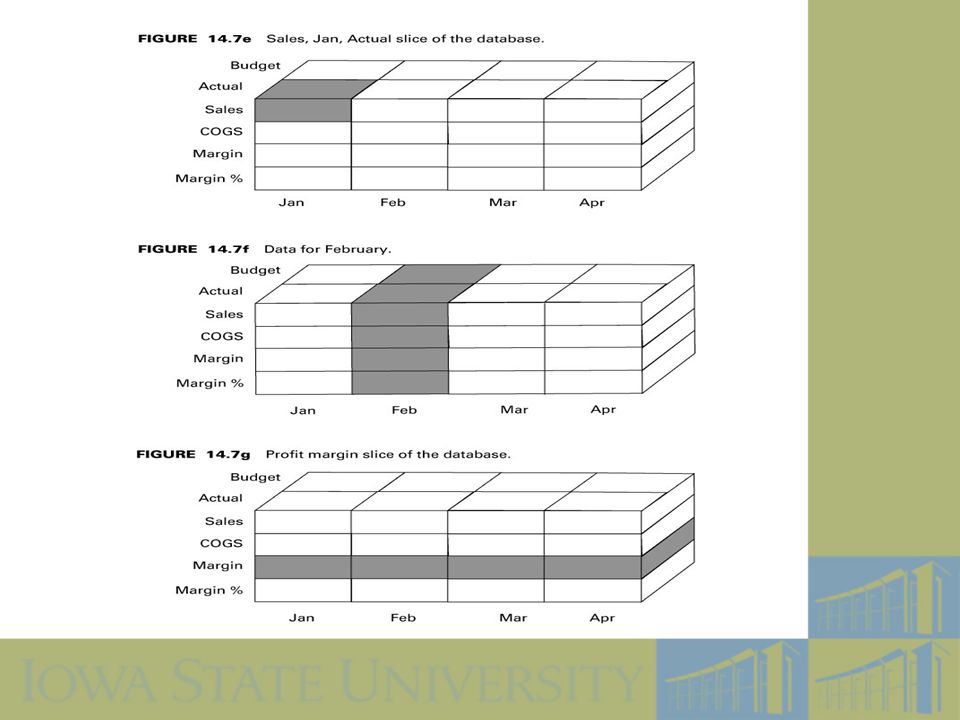 FIGURE 14.7e Sales, Jan, Actual slice of the database.

Budget
Actual
Sales
COGS
Margin
Margin %
Jan Feb Mar Apr

FIGURE 14.7f Data for February.

Budget
Actual
Sales
COGS
Margin
Margin %
Jan Feb Mar Apr

FIGURE 14.7g Profit margin slice of the database.

Budget
Actual
Sales
COGS
Margin
Margin %
Jan Feb Mar Apr

IOWA STATE UNIVERSITY